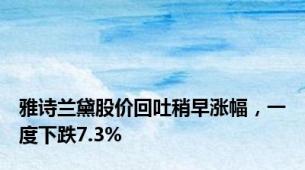 雅诗兰黛股价回吐稍早涨幅，一度下跌7.3%